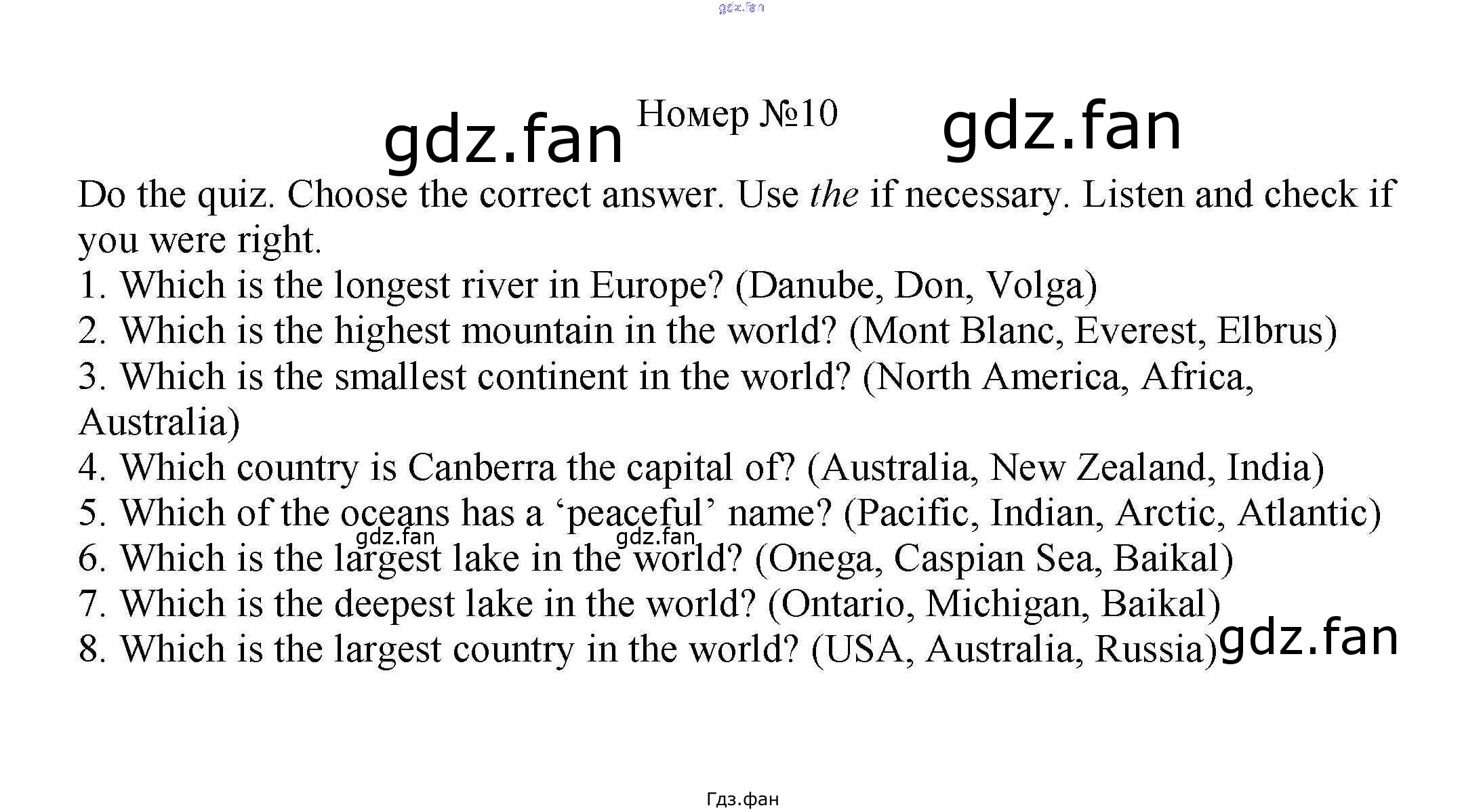 Номер №10

Do the quiz. Choose the correct answer. Use the if necessary. Listen and check if you were right.

1. Which is the longest river in Europe? (Danube, Don, Volga)
2. Which is the highest mountain in the world? (Mont Blanc, Everest, Elbrus)
3. Which is the smallest continent in the world? (North America, Africa, Australia)
4. Which country is Canberra the capital of? (Australia, New Zealand, India)
5. Which of the oceans has a 'peaceful' name? (Pacific, Indian, Arctic, Atlantic)
6. Which is the largest lake in the world? (Onega, Caspian Sea, Baikal)
7. Which is the deepest lake in the world? (Ontario, Michigan, Baikal)
8. Which is the largest country in the world? (USA, Australia, Russia)

Гдз.фан

gdz.fan